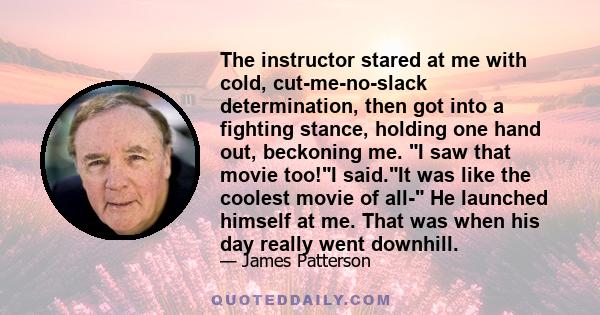 The instructor stared at me with cold, cut-me-no-slack determination, then got into a fighting stance, holding one hand out, beckoning me. "I saw that movie too!"I said."It was like the coolest movie of all-" He launched himself at me. That was when his day really went downhill.

— James Patterson

QUOTEDDAILY.COM